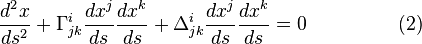 $$\frac{d^2x}{ds^2} + \Gamma^i_{jk}\frac{dx^j}{ds}\frac{dx^k}{ds} + \Delta^i_{jk}\frac{dx^j}{ds}\frac{dx^k}{ds} = 0 \qquad (2)$$